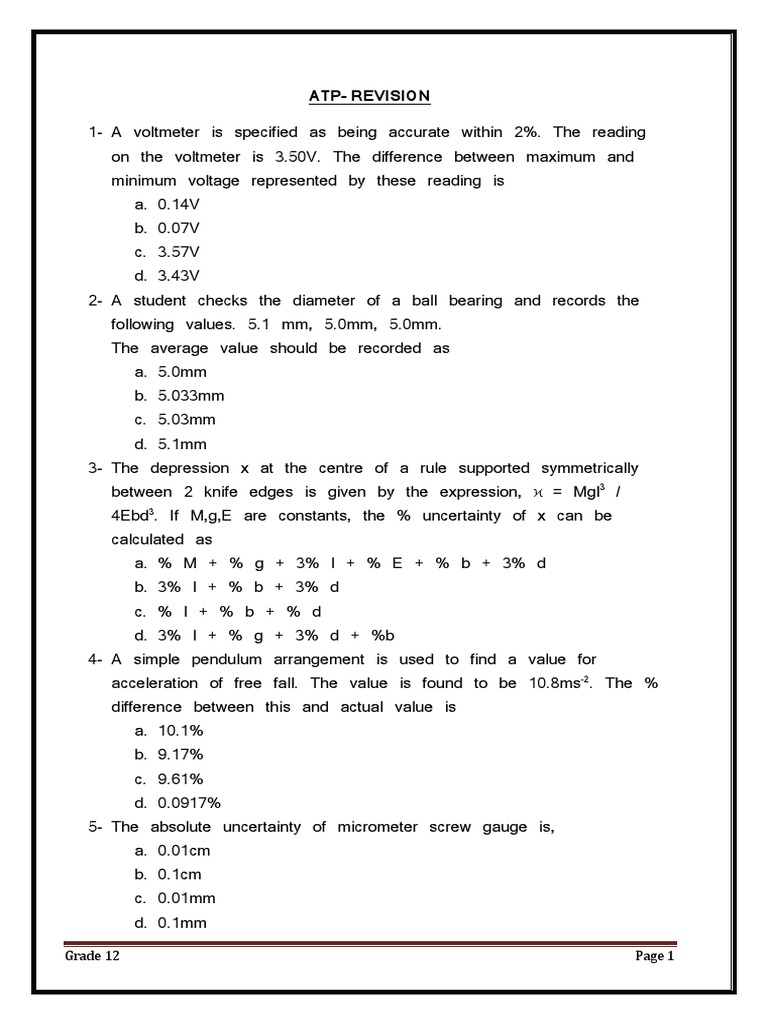 ATP- REVISION

1- A voltmeter is specified as being accurate within 2%. The reading on the voltmeter is 3.50V. The difference between maximum and minimum voltage represented by these reading is
a. 0.14V
b. 0.07V
c. 3.57V
d. 3.43V

2- A student checks the diameter of a ball bearing and records the following values. 5.1 mm, 5.0mm, 5.0mm.
The average value should be recorded as
a. 5.0mm
b. 5.033mm
c. 5.03mm
d. 5.1mm

3- The depression x at the centre of a rule supported symmetrically between 2 knife edges is given by the expression, $x = Mgl^3 / 4Ebd^3$. If M,g,E are constants, the % uncertainty of x can be calculated as
a. % M + % g + 3% l + % E + % b + 3% d
b. 3% l + % b + 3% d
c. % l + % b + % d
d. 3% l + % g + 3% d + %b

4- A simple pendulum arrangement is used to find a value for acceleration of free fall. The value is found to be $10.8ms^{-2}$. The % difference between this and actual value is
a. 10.1%
b. 9.17%
c. 9.61%
d. 0.0917%

5- The absolute uncertainty of micrometer screw gauge is,
a. 0.01cm
b. 0.1cm
c. 0.01mm
d. 0.1mm

Grade 12

Page 1